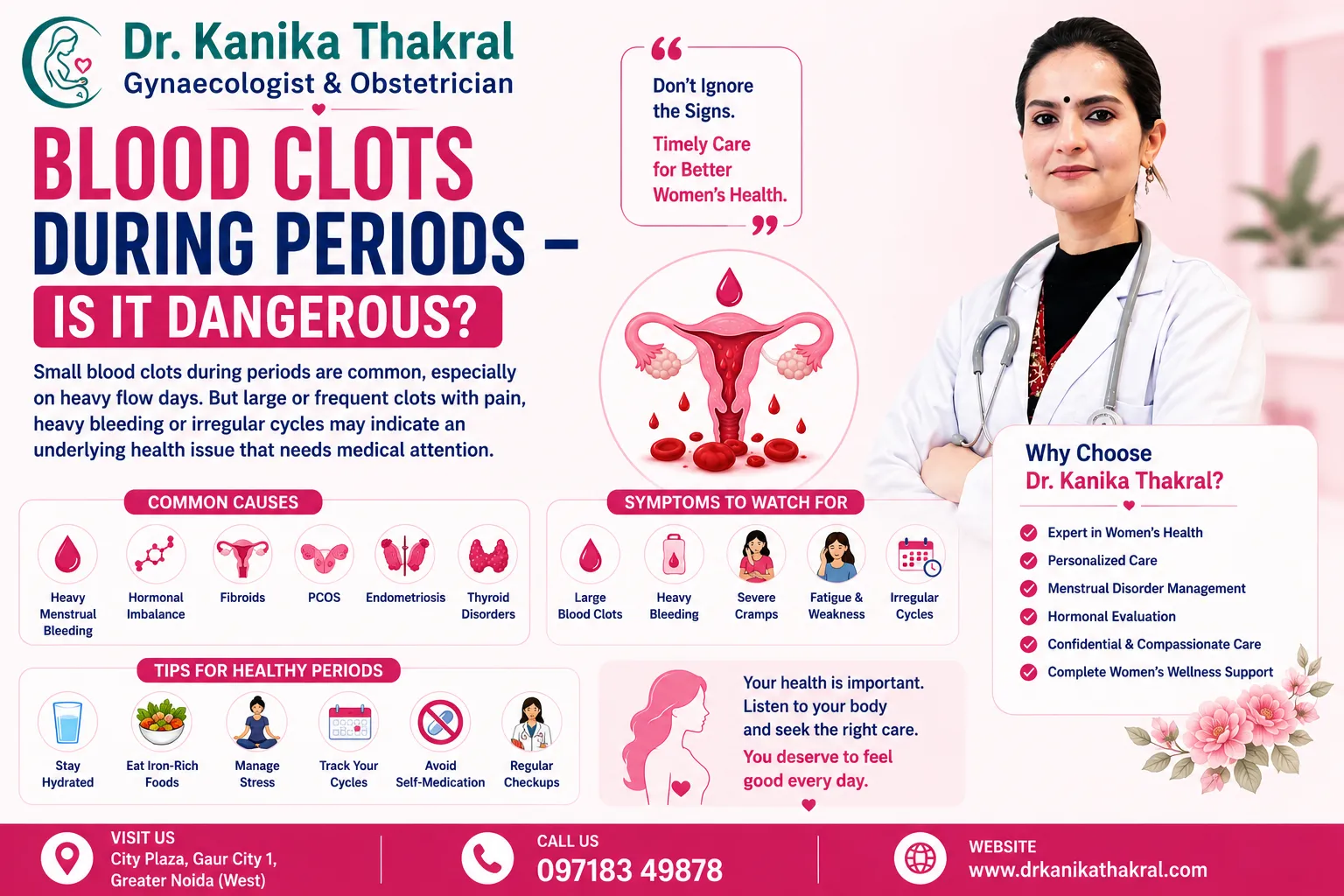 Dr. Kanika Thakral
Gynaecologist & Obstetrician

BLOOD CLOTS DURING PERIODS – IS IT DANGEROUS?

Small blood clots during periods are common, especially on heavy flow days. But large or frequent clots with pain, heavy bleeding or irregular cycles may indicate an underlying health issue that needs medical attention.

Don't Ignore the Signs.
Timely Care for Better Women's Health.

COMMON CAUSES
Heavy Menstrual Bleeding
Hormonal Imbalance
Fibroids
PCOS
Endometriosis
Thyroid Disorders

SYMPTOMS TO WATCH FOR
Large Blood Clots
Heavy Bleeding
Severe Cramps
Fatigue & Weakness
Irregular Cycles

TIPS FOR HEALTHY PERIODS
Stay Hydrated
Eat Iron-Rich Foods
Manage Stress
Track Your Cycles
Avoid Self-Medication
Regular Checkups

Your health is important. Listen to your body and seek the right care.
You deserve to feel good every day.

Why Choose Dr. Kanika Thakral?
Expert in Women's Health
Personalized Care
Menstrual Disorder Management
Hormonal Evaluation
Confidential & Compassionate Care
Complete Women's Wellness Support

VISIT US
City Plaza, Gaur City 1, Greater Noida (West)

CALL US
097183 49878

WEBSITE
www.drkanikathakral.com